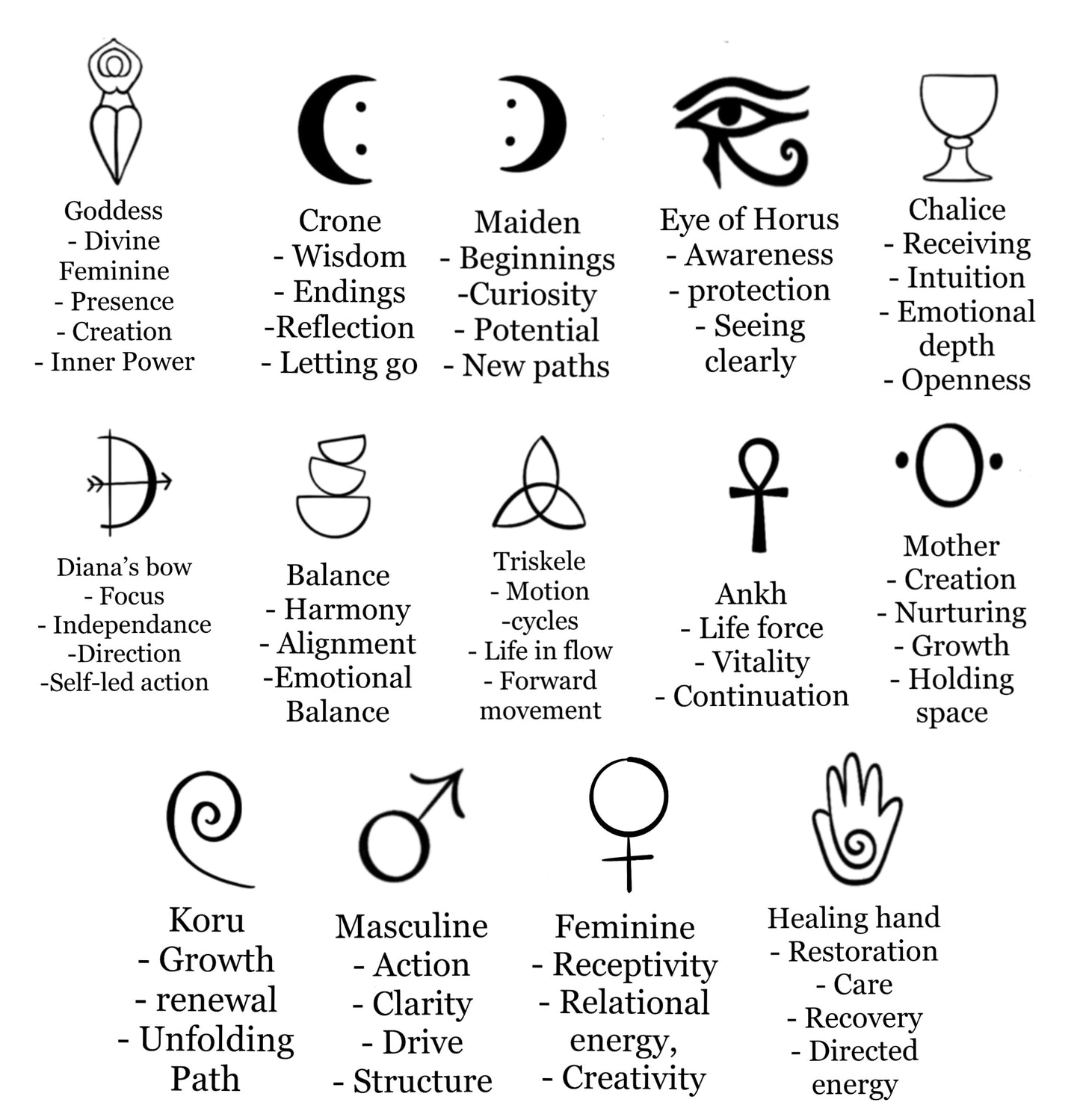 Goddess
- Divine Feminine
- Presence
- Creation
- Inner Power

Crone
- Wisdom
- Endings
-Reflection
- Letting go

Maiden
- Beginnings
-Curiosity
- Potential
- New paths

Eye of Horus
- Awareness
- protection
- Seeing clearly

Chalice
- Receiving
- Intuition
- Emotional depth
- Openness

Diana's bow
- Focus
- Independance
-Direction
-Self-led action

Balance
- Harmony
- Alignment
-Emotional Balance

Triskele
- Motion
-cycles
- Life in flow
- Forward movement

Ankh
- Life force
- Vitality
- Continuation

Mother
- Creation
- Nurturing
- Growth
- Holding space

Koru
- Growth
- renewal
- Unfolding Path

Masculine
- Action
- Clarity
- Drive
- Structure

Feminine
- Receptivity
- Relational energy,
- Creativity

Healing hand
- Restoration
- Care
- Recovery
- Directed energy